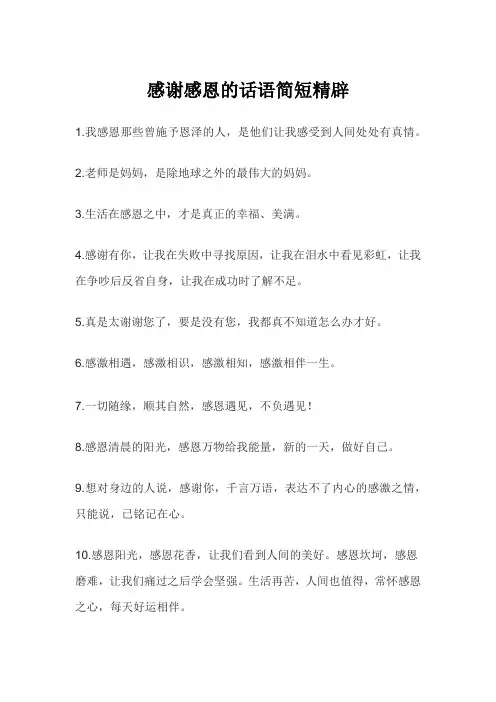 感谢感恩的话语简短精辟

1.我感恩那些曾施予恩泽的人，是他们让我感受到人间处处有真情。

2.老师是妈妈，是除地球之外的最伟大的妈妈。

3.生活在感恩之中，才是真正的幸福、美满。

4.感谢有你，让我在失败中寻找原因，让我在泪水中看见彩虹，让我在争吵后反省自身，让我在成功时了解不足。

5.真是太谢谢您了，要是没有您，我都真不知道怎么办才好。

6.感激相遇，感激相识，感激相知，感激相伴一生。

7.一切随缘，顺其自然，感恩遇见，不负遇见！

8.感恩清晨的阳光，感恩万物给我能量，新的一天，做好自己。

9.想对身边的人说，感谢你，千言万语，表达不了内心的感激之情，只能说，已铭记在心。

10.感恩阳光，感恩花香，让我们看到人间的美好。感恩坎坷，感恩磨难，让我们痛过之后学会坚强。生活再苦，人间也值得，常怀感恩之心，每天好运相伴。